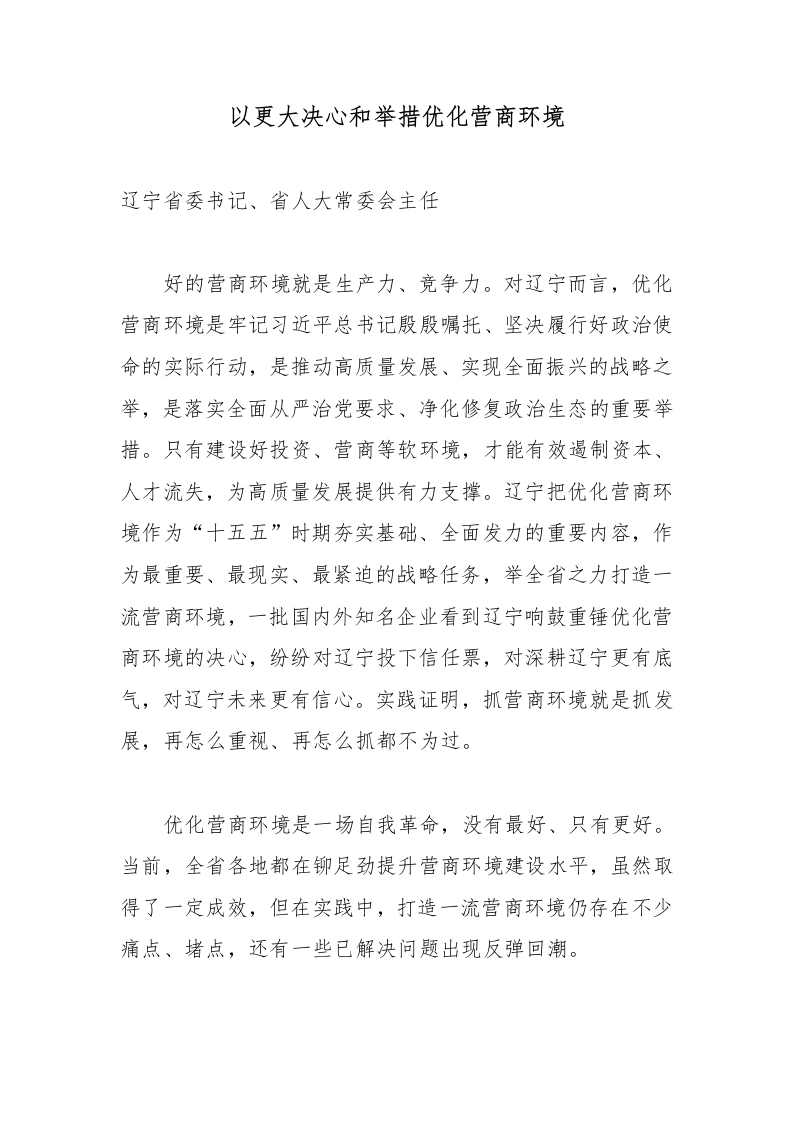 以更大决心和举措优化营商环境

辽宁省委书记、省人大常委会主任

好的营商环境就是生产力、竞争力。对辽宁而言，优化营商环境是牢记习近平总书记殷殷嘱托、坚决履行好政治使命的实际行动，是推动高质量发展、实现全面振兴的战略之举，是落实全面从严治党要求、净化修复政治生态的重要举措。只有建设好投资、营商等软环境，才能有效遏制资本、人才流失，为高质量发展提供有力支撑。辽宁把优化营商环境作为“十五五”时期夯实基础、全面发力的重要内容，作为最重要、最现实、最紧迫的战略任务，举全省之力打造一流营商环境，一批国内外知名企业看到辽宁响鼓重锤优化营商环境的决心，纷纷对辽宁投下信任票，对深耕辽宁更有底气，对辽宁未来更有信心。实践证明，抓营商环境就是抓发展，再怎么重视、再怎么抓都不为过。

优化营商环境是一场自我革命，没有最好、只有更好。当前，全省各地都在铆足劲提升营商环境建设水平，虽然取得了一定成效，但在实践中，打造一流营商环境仍存在不少痛点、堵点，还有一些已解决问题出现反弹回潮。